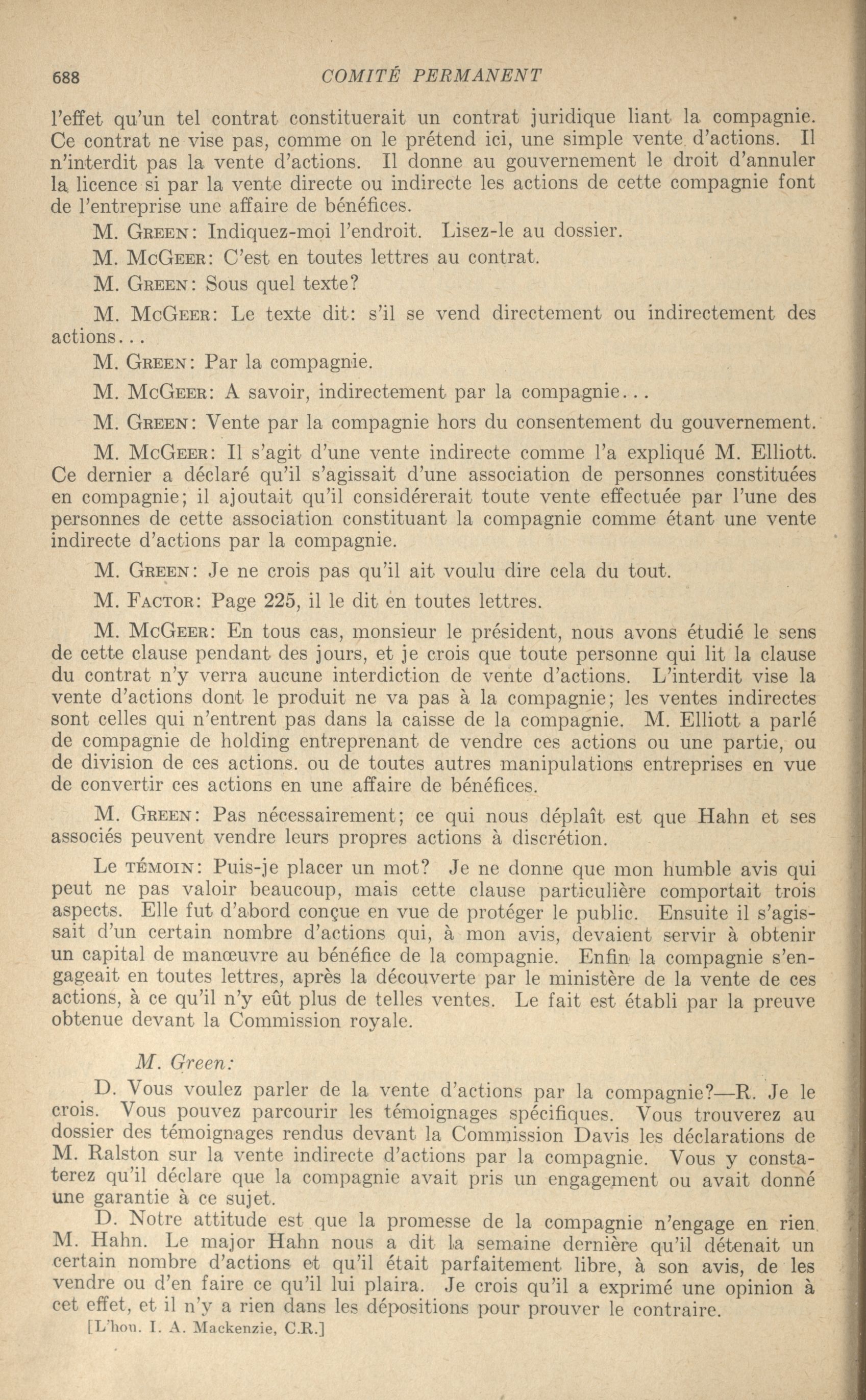 688 COMITÉ PERMANENT

l'effet qu'un tel contrat constituerait un contrat juridique liant la compagnie. Ce contrat ne vise pas, comme on le prétend ici, une simple vente d'actions. Il n'interdit pas la vente d'actions. Il donne au gouvernement le droit d'annuler la licence si par la vente directe ou indirecte les actions de cette compagnie font de l'entreprise une affaire de bénéfices.

M. Green: Indiquez-moi l'endroit. Lisez-le au dossier.

M. McGeer: C'est en toutes lettres au contrat.

M. Green: Sous quel texte?

M. McGeer: Le texte dit: s'il se vend directement ou indirectement des actions...

M. Green: Par la compagnie.

M. McGeer: A savoir, indirectement par la compagnie...

M. Green: Vente par la compagnie hors du consentement du gouvernement.

M. McGeer: Il s'agit d'une vente indirecte comme l'a expliqué M. Elliott. Ce dernier a déclaré qu'il s'agissait d'une association de personnes constituées en compagnie; il ajoutait qu'il considérerait toute vente effectuée par l'une des personnes de cette association constituant la compagnie comme étant une vente indirecte d'actions par la compagnie.

M. Green: Je ne crois pas qu'il ait voulu dire cela du tout.

M. Factor: Page 225, il le dit en toutes lettres.

M. McGeer: En tous cas, monsieur le président, nous avons étudié le sens de cette clause pendant des jours, et je crois que toute personne qui lit la clause du contrat n'y verra aucune interdiction de vente d'actions. L'interdit vise la vente d'actions dont le produit ne va pas à la compagnie; les ventes indirectes sont celles qui n'entrent pas dans la caisse de la compagnie. M. Elliott a parlé de compagnie de holding entreprenant de vendre ces actions ou une partie, ou de division de ces actions. ou de toutes autres manipulations entreprises en vue de convertir ces actions en une affaire de bénéfices.

M. Green: Pas nécessairement; ce qui nous déplaît est que Hahn et ses associés peuvent vendre leurs propres actions à discrétion.

Le témoin: Puis-je placer un mot? Je ne donne que mon humble avis qui peut ne pas valoir beaucoup, mais cette clause particulière comportait trois aspects. Elle fut d'abord conçue en vue de protéger le public. Ensuite il s'agissait d'un certain nombre d'actions qui, à mon avis, devaient servir à obtenir un capital de manœuvre au bénéfice de la compagnie. Enfin la compagnie s'engageait en toutes lettres, après la découverte par le ministère de la vente de ces actions, à ce qu'il n'y eût plus de telles ventes. Le fait est établi par la preuve obtenue devant la Commission royale.

M. Green:

D. Vous voulez parler de la vente d'actions par la compagnie?—R. Je le crois. Vous pouvez parcourir les témoignages spécifiques. Vous trouverez au dossier des témoignages rendus devant la Commission Davis les déclarations de M. Ralston sur la vente indirecte d'actions par la compagnie. Vous y constaterez qu'il déclare que la compagnie avait pris un engagement ou avait donné une garantie à ce sujet.

D. Notre attitude est que la promesse de la compagnie n'engage en rien M. Hahn. Le major Hahn nous a dit la semaine dernière qu'il détenait un certain nombre d'actions et qu'il était parfaitement libre, à son avis, de les vendre ou d'en faire ce qu'il lui plaira. Je crois qu'il a exprimé une opinion à cet effet, et il n'y a rien dans les dépositions pour prouver le contraire.

[L'hon. I. A. Mackenzie, C.R.]